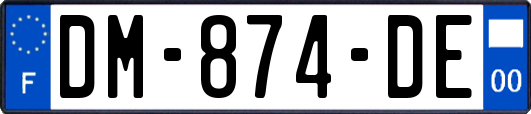 F
DM-874-DE
00